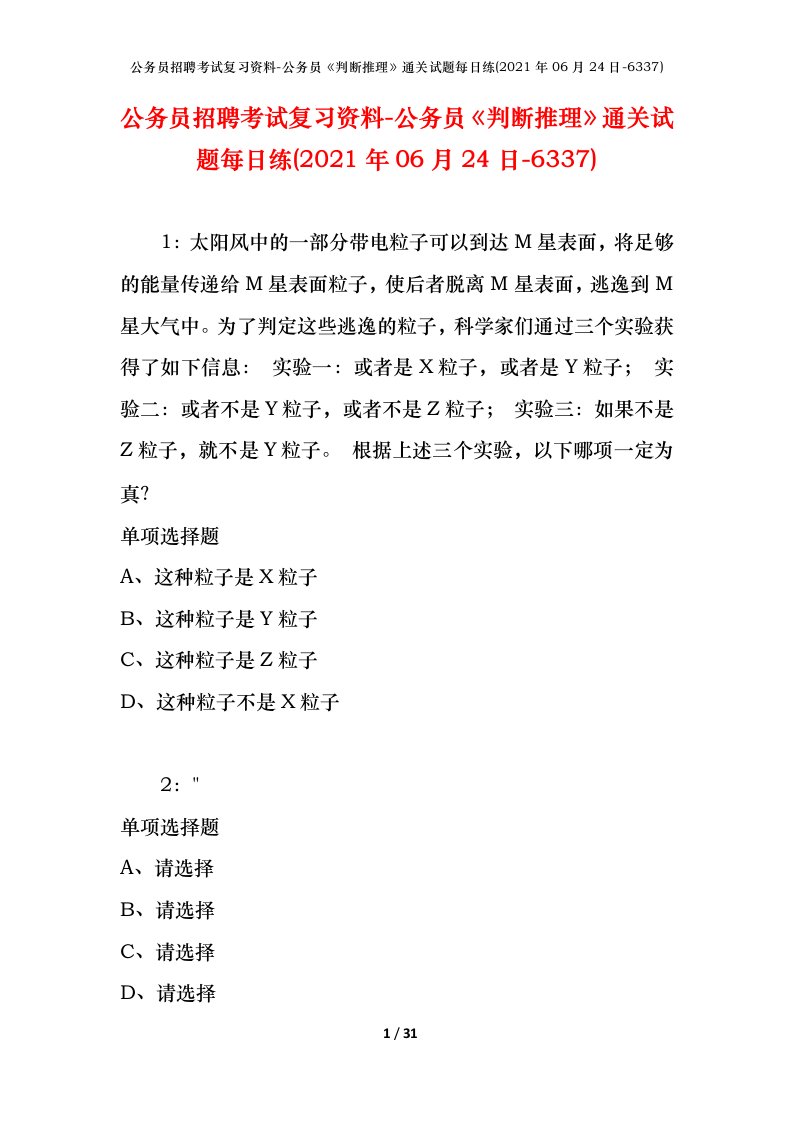 公务员招聘考试复习资料-公务员《判断推理》通关试题每日练(2021年06月24日-6337)

公务员招聘考试复习资料-公务员《判断推理》通关试题每日练(2021年06月24日-6337)

1：太阳风中的一部分带电粒子可以到达M星表面，将足够的能量传递给M星表面粒子，使后者脱离M星表面，逃逸到M星大气中。为了判定这些逃逸的粒子，科学家们通过三个实验获得了如下信息： 实验一：或者是X粒子，或者是Y粒子； 实验二：或者不是Y粒子，或者不是Z粒子； 实验三：如果不是Z粒子，就不是Y粒子。 根据上述三个实验，以下哪项一定为真?

单项选择题

A、这种粒子是X粒子

B、这种粒子是Y粒子

C、这种粒子是Z粒子

D、这种粒子不是X粒子

2："

单项选择题

A、请选择

B、请选择

C、请选择

D、请选择

1 / 31